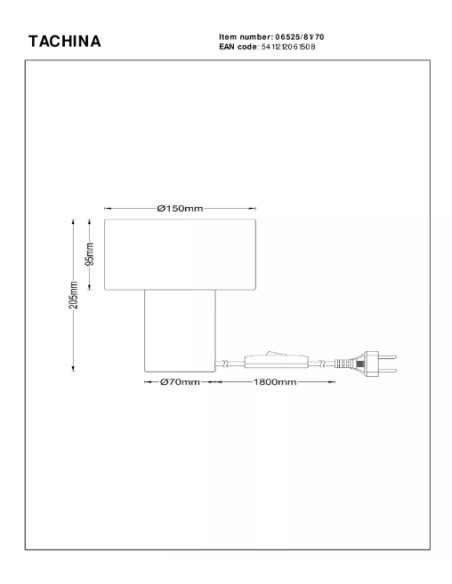 TACHINA

Item number: 06525/81/70
EAN code: 5411212061508

Ø150mm
95mm
205mm
Ø70mm
1800mm